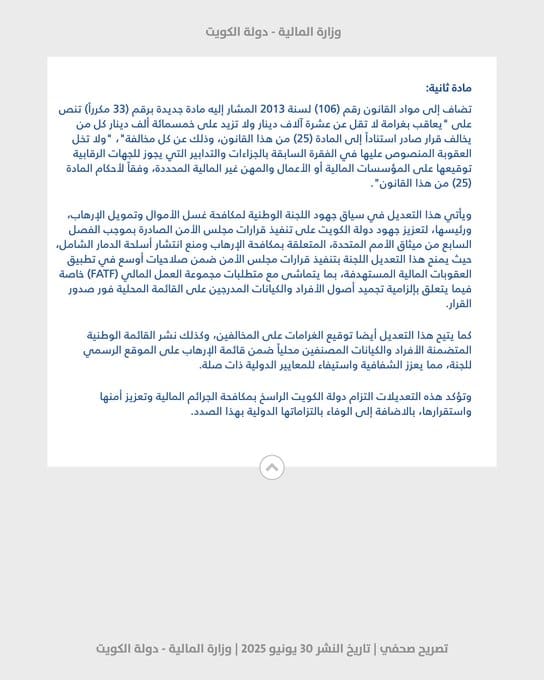 وزارة المالية - دولة الكويت

مادة ثانية:

تضاف إلى مواد القانون رقم (106) لسنة 2013 المشار إليه مادة جديدة برقم (33 مكرراً) تنص على "يعاقب بغرامة لا تقل عن عشرة آلاف دينار ولا تزيد على خمسمائة ألف دينار كل من يخالف قرار صادر استناداً إلى المادة (25) من هذا القانون، وذلك عن كل مخالفة"، "ولا تخل العقوبة المنصوص عليها في الفقرة السابقة بالجزاءات والتدابير التي يجوز للجهات الرقابية توقيعها على المؤسسات المالية أو الأعمال والمهن غير المالية المحددة، وفقاً لأحكام المادة (25) من هذا القانون".

ويأتي هذا التعديل في سياق جهود اللجنة الوطنية لمكافحة غسل الأموال وتمويل الإرهاب، ورئيسها، لتعزيز جهود دولة الكويت على تنفيذ قرارات مجلس الأمن الصادرة بموجب الفصل السابع من ميثاق الأمم المتحدة، المتعلقة بمكافحة الإرهاب ومنع انتشار أسلحة الدمار الشامل، حيث يمنح هذا التعديل اللجنة بتنفيذ قرارات مجلس الأمن ضمن صلاحيات أوسع في تطبيق العقوبات المالية المستهدفة، بما يتماشى مع متطلبات مجموعة العمل المالي (FATF) خاصة فيما يتعلق بإلزامية تجميد أصول الأفراد والكيانات المدرجين على القائمة المحلية فور صدور القرار.

كما يتيح هذا التعديل أيضا توقيع الغرامات على المخالفين، وكذلك نشر القائمة الوطنية المتضمنة الأفراد والكيانات المصنفين محلياً ضمن قائمة الإرهاب على الموقع الرسمي للجنة، مما يعزز الشفافية واستيفاء للمعايير الدولية ذات صلة.

وتؤكد هذه التعديلات التزام دولة الكويت الراسخ بمكافحة الجرائم المالية وتعزيز أمنها واستقرارها، بالاضافة إلى الوفاء بالتزاماتها الدولية بهذا الصدد.

تصريح صحفي | تاريخ النشر 30 يونيو 2025 | وزارة المالية - دولة الكويت